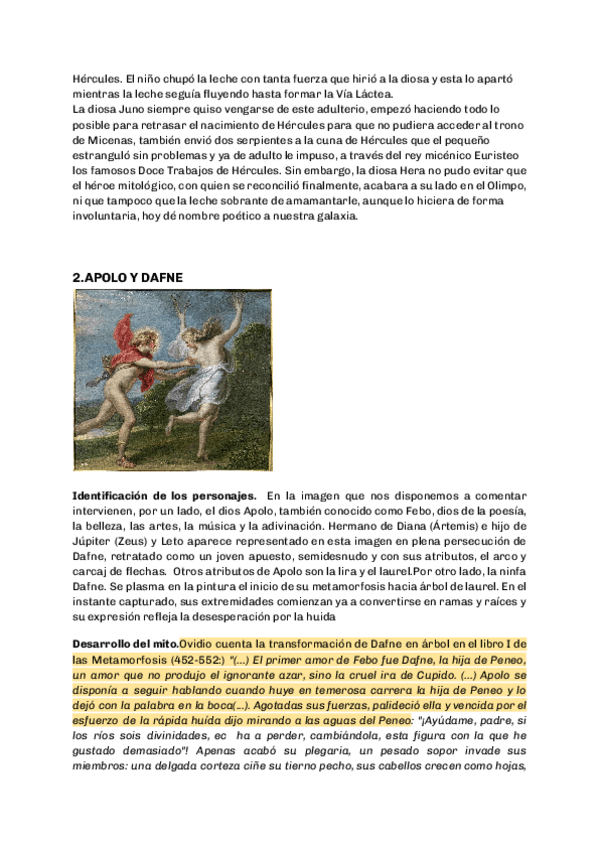 Hércules. El niño chupó la leche con tanta fuerza que hirió a la diosa y esta lo apartó mientras la leche seguía fluyendo hasta formar la Vía Láctea.
La diosa Juno siempre quiso vengarse de este adulterio, empezó haciendo todo lo posible para retrasar el nacimiento de Hércules para que no pudiera acceder al trono de Micenas, también envió dos serpientes a la cuna de Hércules que el pequeño estranguló sin problemas y ya de adulto le impuso, a través del rey micénico Euristeo los famosos Doce Trabajos de Hércules. Sin embargo, la diosa Hera no pudo evitar que el héroe mitológico, con quien se reconcilió finalmente, acabara a su lado en el Olimpo, ni que tampoco que la leche sobrante de amamantarle, aunque lo hiciera de forma involuntaria, hoy dé nombre poético a nuestra galaxia.

2.APOLO Y DAFNE

Identificación de los personajes. En la imagen que nos disponemos a comentar intervienen, por un lado, el dios Apolo, también conocido como Febo, dios de la poesía, la belleza, las artes, la música y la adivinación. Hermano de Diana (Ártemis) e hijo de Júpiter (Zeus) y Leto aparece representado en esta imagen en plena persecución de Dafne, retratado como un joven apuesto, semidesnudo y con sus atributos, el arco y carcaj de flechas. Otros atributos de Apolo son la lira y el laurel.Por otro lado, la ninfa Dafne. Se plasma en la pintura el inicio de su metamorfosis hacia árbol de laurel. En el instante capturado, sus extremidades comienzan ya a convertirse en ramas y raíces y su expresión refleja la desesperación por la huida

Desarrollo del mito.Ovidio cuenta la transformación de Dafne en árbol en el libro I de las Metamorfosis (452-552:) "(...) El primer amor de Febo fue Dafne, la hija de Peneo, un amor que no produjo el ignorante azar, sino la cruel ira de Cupido. (...) Apolo se disponía a seguir hablando cuando huye en temerosa carrera la hija de Peneo y lo dejó con la palabra en la boca(...). Agotadas sus fuerzas, palideció ella y vencida por el esfuerzo de la rápida huída dijo mirando a las aguas del Peneo: "¡Ayúdame, padre, si los ríos sois divinidades, ec ha a perder, cambiándola, esta figura con la que he gustado demasiado"! Apenas acabó su plegaria, un pesado sopor invade sus miembros: una delgada corteza ciñe su tierno pecho, sus cabellos crecen como hojas,